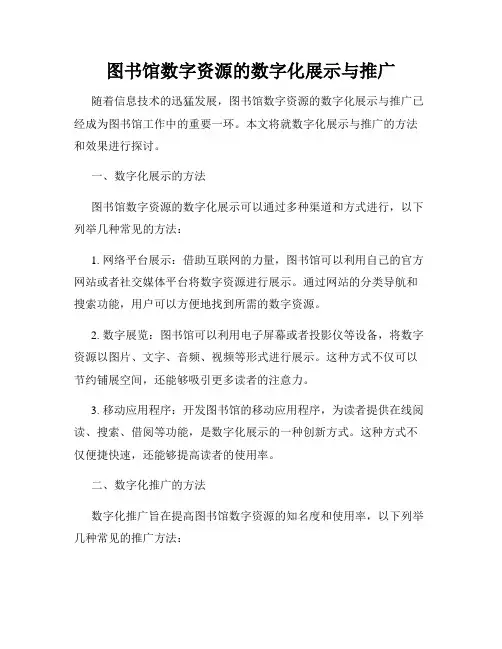 图书馆数字资源的数字化展示与推广

随着信息技术的迅猛发展，图书馆数字资源的数字化展示与推广已经成为图书馆工作中的重要一环。本文将就数字化展示与推广的方法和效果进行探讨。

一、数字化展示的方法

图书馆数字资源的数字化展示可以通过多种渠道和方式进行，以下列举几种常见的方法：

1. 网络平台展示：借助互联网的力量，图书馆可以利用自己的官方网站或者社交媒体平台将数字资源进行展示。通过网站的分类导航和搜索功能，用户可以方便地找到所需的数字资源。

2. 数字展览：图书馆可以利用电子屏幕或者投影仪等设备，将数字资源以图片、文字、音频、视频等形式进行展示。这种方式不仅可以节约铺展空间，还能够吸引更多读者的注意力。

3. 移动应用程序：开发图书馆的移动应用程序，为读者提供在线阅读、搜索、借阅等功能，是数字化展示的一种创新方式。这种方式不仅便捷快速，还能够提高读者的使用率。

二、数字化推广的方法

数字化推广旨在提高图书馆数字资源的知名度和使用率，以下列举几种常见的推广方法：